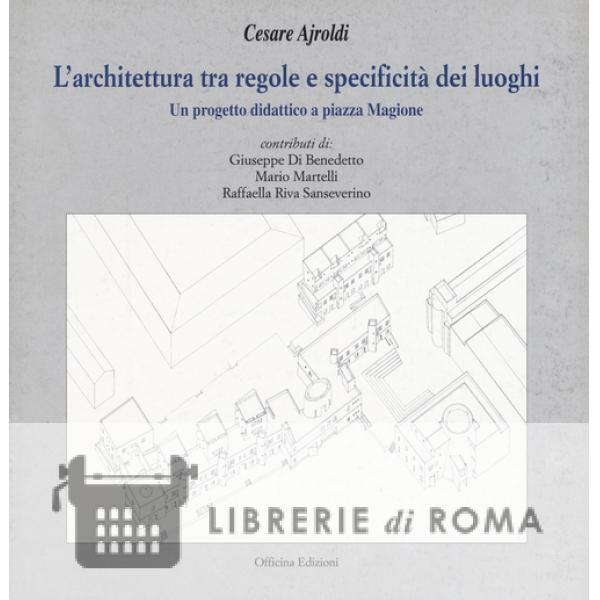 Cesare Ajroldi

L'architettura tra regole e specificità dei luoghi

Un progetto didattico a piazza Magione

contributi di:
Giuseppe Di Benedetto
Mario Martelli
Raffaella Riva Sanseverino

LIBRERIE di ROMA

Officina Edizioni